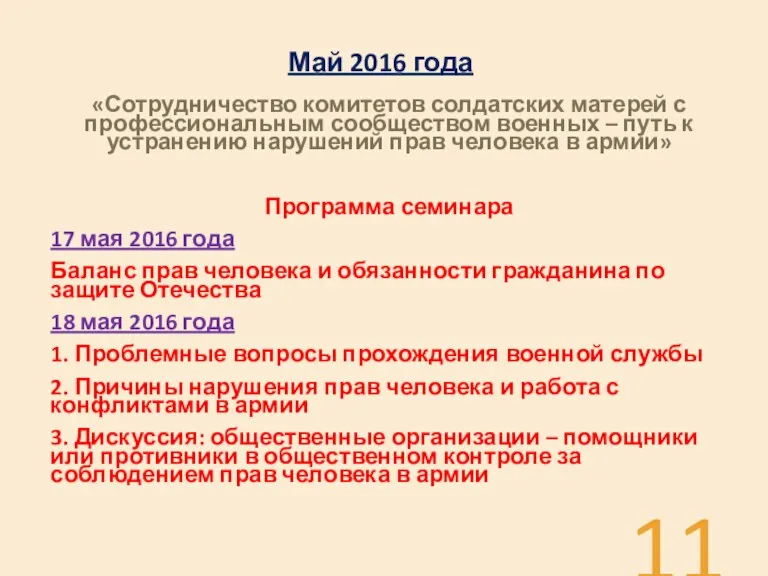 Май 2016 года

«Сотрудничество комитетов солдатских матерей с профессиональным сообществом военных – путь к устранению нарушений прав человека в армии»

Программа семинара

17 мая 2016 года

Баланс прав человека и обязанности гражданина по защите Отечества

18 мая 2016 года

1. Проблемные вопросы прохождения военной службы

2. Причины нарушения прав человека и работа с конфликтами в армии

3. Дискуссия: общественные организации – помощники или противники в общественном контроле за соблюдением прав человека в армии

11